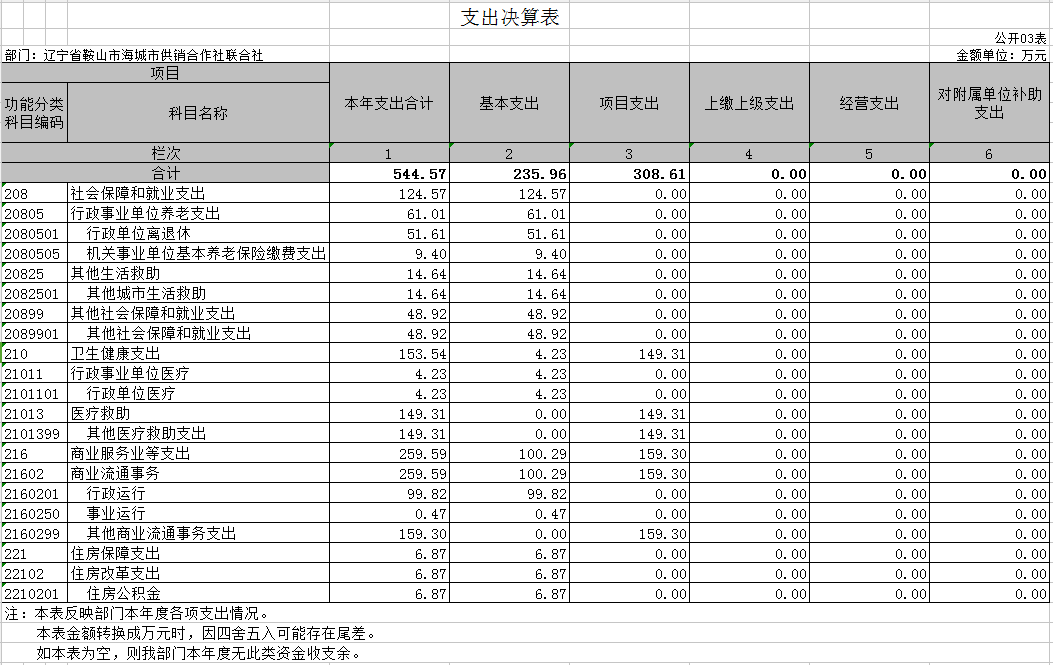 支出决算表

公开03表

部门：辽宁省鞍山市海城市供销合作社联合社

金额单位：万元

| 项目 | | 本年支出合计 | 基本支出 | 项目支出 | 上缴上级支出 | 经营支出 | 对附属单位补助支出 |
|---|---|---|---|---|---|---|---|
| 功能分类科目编码 | 科目名称 | | | | | | |
| 栏次 | | 1 | 2 | 3 | 4 | 5 | 6 |
| 合计 | | 544.57 | 235.96 | 308.61 | 0.00 | 0.00 | 0.00 |
| 208 | 社会保障和就业支出 | 124.57 | 124.57 | 0.00 | 0.00 | 0.00 | 0.00 |
| 20805 | 行政事业单位养老支出 | 61.01 | 61.01 | 0.00 | 0.00 | 0.00 | 0.00 |
| 2080501 | 行政单位离退休 | 51.61 | 51.61 | 0.00 | 0.00 | 0.00 | 0.00 |
| 2080505 | 机关事业单位基本养老保险缴费支出 | 9.40 | 9.40 | 0.00 | 0.00 | 0.00 | 0.00 |
| 20825 | 其他生活救助 | 14.64 | 14.64 | 0.00 | 0.00 | 0.00 | 0.00 |
| 2082501 | 其他城市生活救助 | 14.64 | 14.64 | 0.00 | 0.00 | 0.00 | 0.00 |
| 20899 | 其他社会保障和就业支出 | 48.92 | 48.92 | 0.00 | 0.00 | 0.00 | 0.00 |
| 2089901 | 其他社会保障和就业支出 | 48.92 | 48.92 | 0.00 | 0.00 | 0.00 | 0.00 |
| 210 | 卫生健康支出 | 153.54 | 4.23 | 149.31 | 0.00 | 0.00 | 0.00 |
| 21011 | 行政事业单位医疗 | 4.23 | 4.23 | 0.00 | 0.00 | 0.00 | 0.00 |
| 2101101 | 行政单位医疗 | 4.23 | 4.23 | 0.00 | 0.00 | 0.00 | 0.00 |
| 21013 | 医疗救助 | 149.31 | 0.00 | 149.31 | 0.00 | 0.00 | 0.00 |
| 2101399 | 其他医疗救助支出 | 149.31 | 0.00 | 149.31 | 0.00 | 0.00 | 0.00 |
| 216 | 商业服务业等支出 | 259.59 | 100.29 | 159.30 | 0.00 | 0.00 | 0.00 |
| 21602 | 商业流通事务 | 259.59 | 100.29 | 159.30 | 0.00 | 0.00 | 0.00 |
| 2160201 | 行政运行 | 99.82 | 99.82 | 0.00 | 0.00 | 0.00 | 0.00 |
| 2160250 | 事业运行 | 0.47 | 0.47 | 0.00 | 0.00 | 0.00 | 0.00 |
| 2160299 | 其他商业流通事务支出 | 159.30 | 0.00 | 159.30 | 0.00 | 0.00 | 0.00 |
| 221 | 住房保障支出 | 6.87 | 6.87 | 0.00 | 0.00 | 0.00 | 0.00 |
| 22102 | 住房改革支出 | 6.87 | 6.87 | 0.00 | 0.00 | 0.00 | 0.00 |
| 2210201 | 住房公积金 | 6.87 | 6.87 | 0.00 | 0.00 | 0.00 | 0.00 |

注：本表反映部门本年度各项支出情况。
本表金额转换成万元时，因四舍五入可能存在尾差。
如本表为空，则我部门本年度无此类资金收支余。